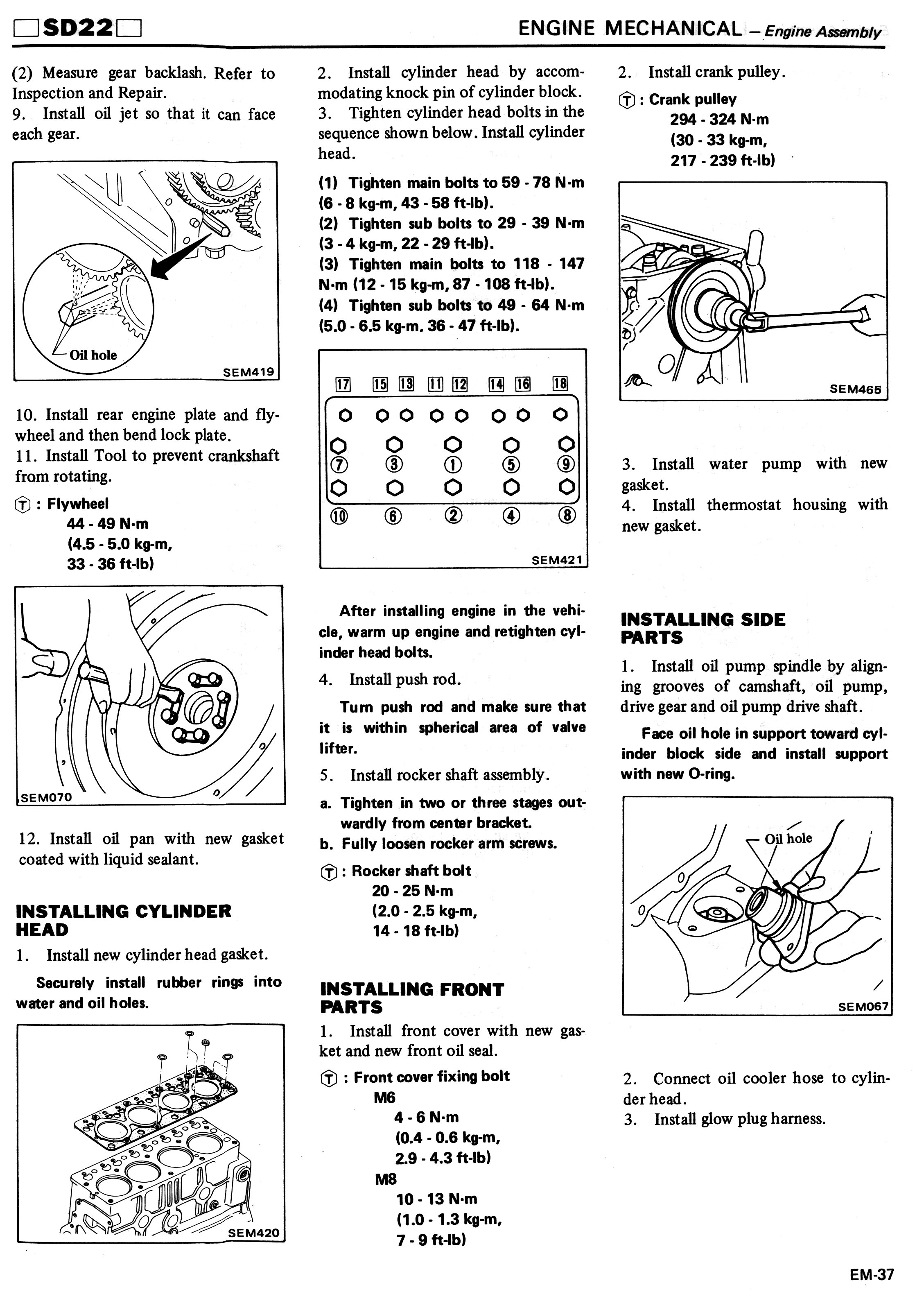 SD22

ENGINE MECHANICAL – Engine Assembly

(2) Measure gear backlash. Refer to Inspection and Repair.
9. Install oil jet so that it can face each gear.

Oil hole
SEM419

10. Install rear engine plate and flywheel and then bend lock plate.
11. Install Tool to prevent crankshaft from rotating.

T : Flywheel
44 - 49 N·m
(4.5 - 5.0 kg-m,
33 - 36 ft-lb)

SEM070

12. Install oil pan with new gasket coated with liquid sealant.

INSTALLING CYLINDER HEAD

1. Install new cylinder head gasket.

Securely install rubber rings into water and oil holes.

SEM420

2. Install cylinder head by accommodating knock pin of cylinder block.
3. Tighten cylinder head bolts in the sequence shown below. Install cylinder head.

(1) Tighten main bolts to 59 - 78 N·m (6 - 8 kg-m, 43 - 58 ft-lb).
(2) Tighten sub bolts to 29 - 39 N·m (3 - 4 kg-m, 22 - 29 ft-lb).
(3) Tighten main bolts to 118 - 147 N·m (12 - 15 kg-m, 87 - 108 ft-lb).
(4) Tighten sub bolts to 49 - 64 N·m (5.0 - 6.5 kg-m. 36 - 47 ft-lb).

17 15 13 11 12 14 16 18
7 3 1 5 9
10 6 2 4 8
SEM421

After installing engine in the vehicle, warm up engine and retighten cylinder head bolts.

4. Install push rod.

Turn push rod and make sure that it is within spherical area of valve lifter.

5. Install rocker shaft assembly.

a. Tighten in two or three stages outwardly from center bracket.
b. Fully loosen rocker arm screws.

T : Rocker shaft bolt
20 - 25 N·m
(2.0 - 2.5 kg-m,
14 - 18 ft-lb)

INSTALLING FRONT PARTS

1. Install front cover with new gasket and new front oil seal.

T : Front cover fixing bolt
M6
4 - 6 N·m
(0.4 - 0.6 kg-m,
2.9 - 4.3 ft-lb)
M8
10 - 13 N·m
(1.0 - 1.3 kg-m,
7 - 9 ft-lb)

2. Install crank pulley.

T : Crank pulley
294 - 324 N·m
(30 - 33 kg-m,
217 - 239 ft-lb)

SEM465

3. Install water pump with new gasket.
4. Install thermostat housing with new gasket.

INSTALLING SIDE PARTS

1. Install oil pump spindle by aligning grooves of camshaft, oil pump, drive gear and oil pump drive shaft.

Face oil hole in support toward cylinder block side and install support with new O-ring.

Oil hole
SEM067

2. Connect oil cooler hose to cylinder head.
3. Install glow plug harness.

EM-37